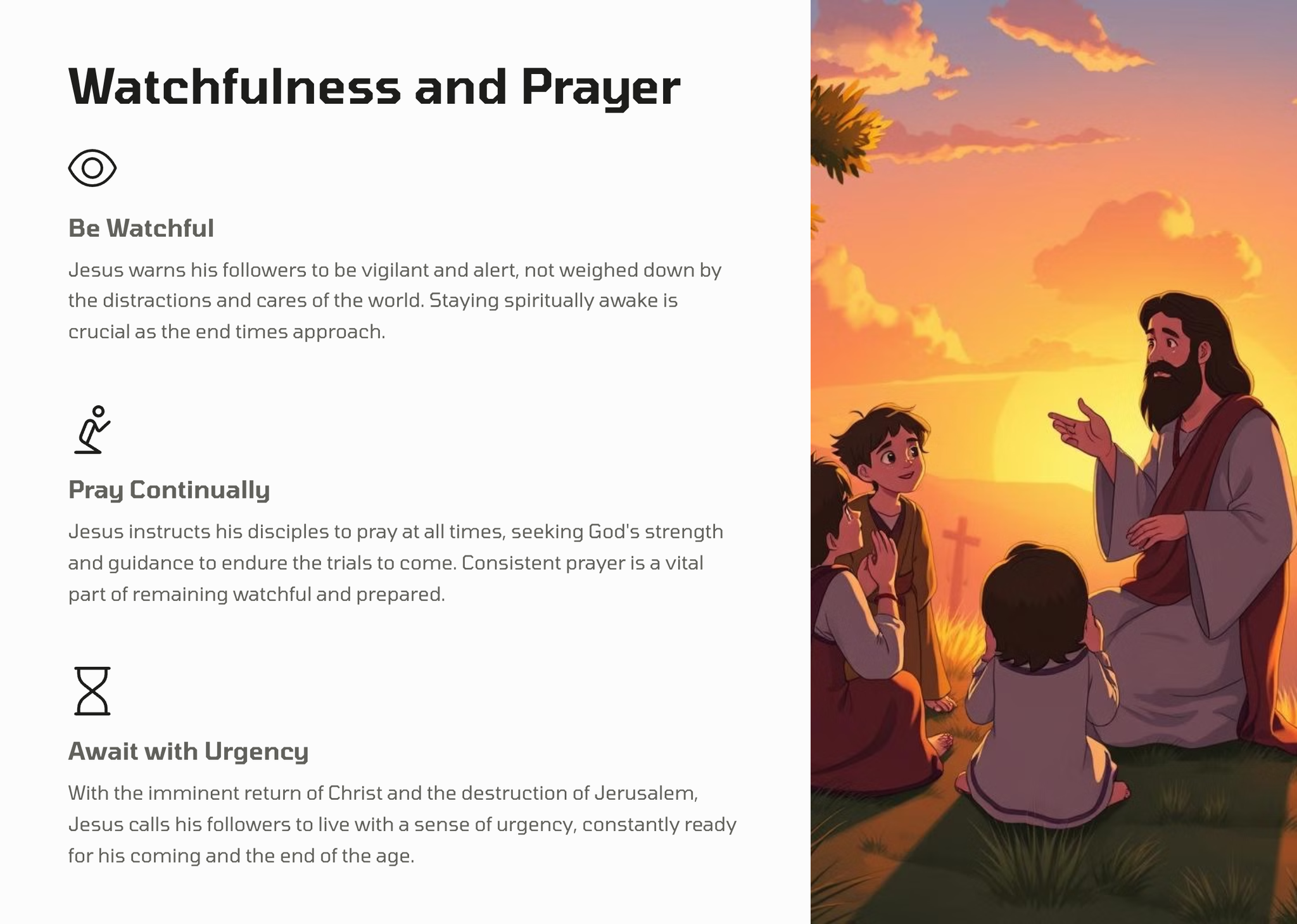 Watchfulness and Prayer

Be Watchful

Jesus warns his followers to be vigilant and alert, not weighed down by the distractions and cares of the world. Staying spiritually awake is crucial as the end times approach.

Pray Continually

Jesus instructs his disciples to pray at all times, seeking God's strength and guidance to endure the trials to come. Consistent prayer is a vital part of remaining watchful and prepared.

Await with Urgency

With the imminent return of Christ and the destruction of Jerusalem, Jesus calls his followers to live with a sense of urgency, constantly ready for his coming and the end of the age.